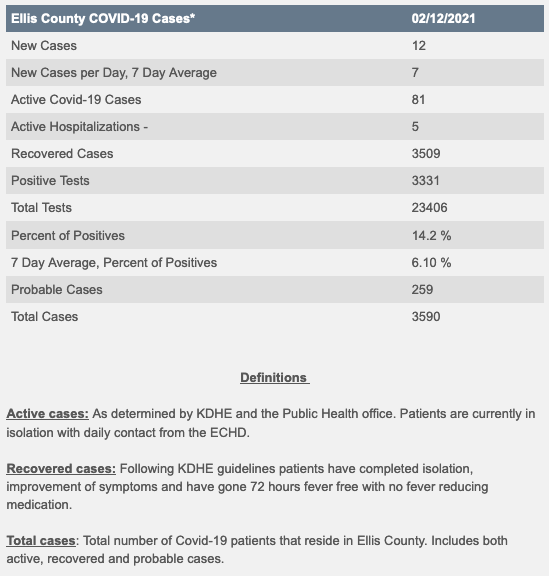 | Ellis County COVID-19 Cases* | 02/12/2021 |
|---|---|
| New Cases | 12 |
| New Cases per Day, 7 Day Average | 7 |
| Active Covid-19 Cases | 81 |
| Active Hospitalizations - | 5 |
| Recovered Cases | 3509 |
| Positive Tests | 3331 |
| Total Tests | 23406 |
| Percent of Positives | 14.2 % |
| 7 Day Average, Percent of Positives | 6.10 % |
| Probable Cases | 259 |
| Total Cases | 3590 |

Definitions

Active cases: As determined by KDHE and the Public Health office. Patients are currently in isolation with daily contact from the ECHD.

Recovered cases: Following KDHE guidelines patients have completed isolation, improvement of symptoms and have gone 72 hours fever free with no fever reducing medication.

Total cases: Total number of Covid-19 patients that reside in Ellis County. Includes both active, recovered and probable cases.